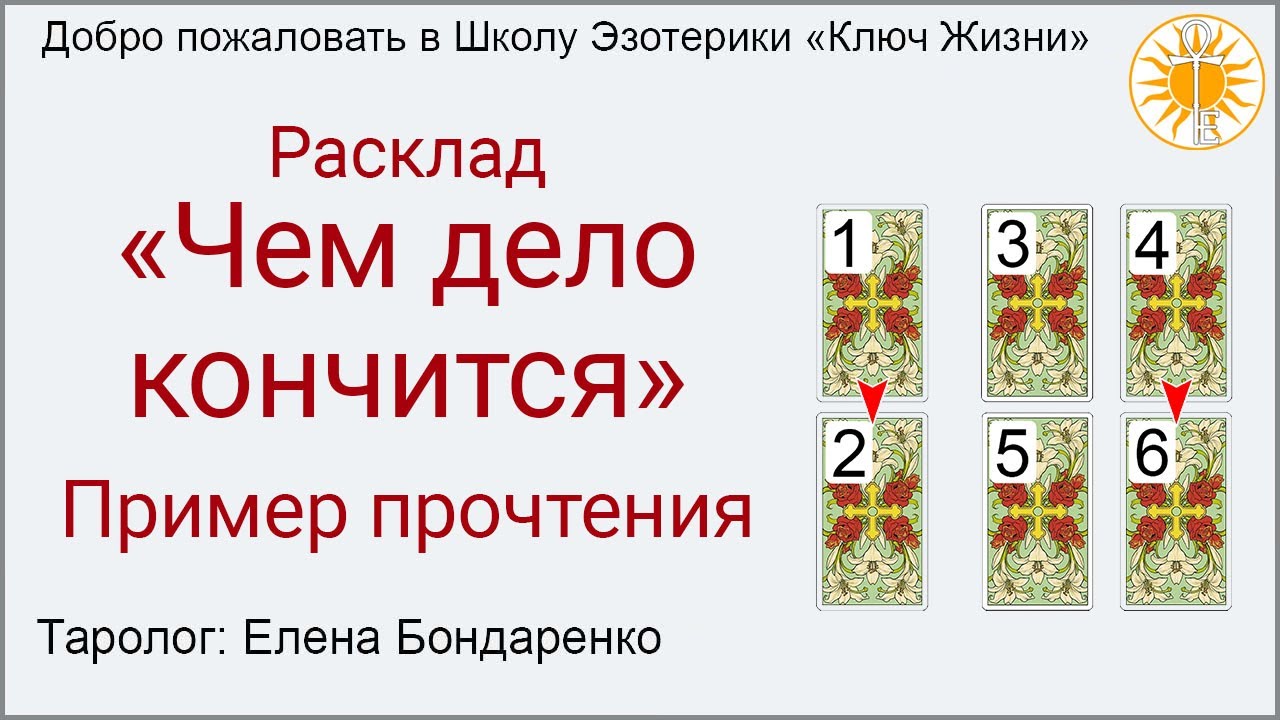 Добро пожаловать в Школу Эзотерики «Ключ Жизни»

Расклад
«Чем дело кончится»
Пример прочтения

Таролог: Елена Бондаренко

1
3
4
2
5
6